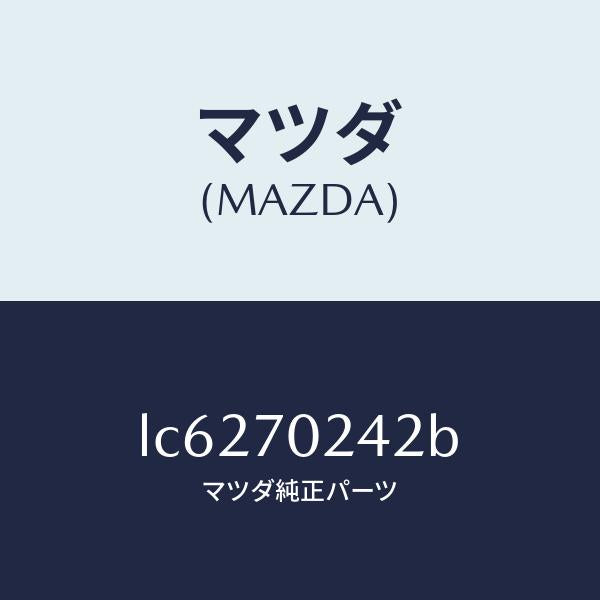 マツダ
(MAZDA)

lc6270242b
マツダ純正パーツ